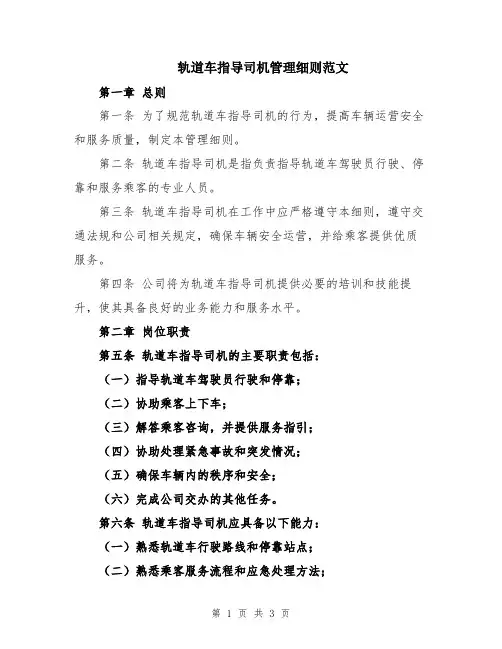 轨道车指导司机管理细则范文

第一章 总则

第一条 为了规范轨道车指导司机的行为，提高车辆运营安全和服务质量，制定本管理细则。

第二条 轨道车指导司机是指负责指导轨道车驾驶员行驶、停靠和服务乘客的专业人员。

第三条 轨道车指导司机在工作中应严格遵守本细则，遵守交通法规和公司相关规定，确保车辆安全运营，并给乘客提供优质服务。

第四条 公司将为轨道车指导司机提供必要的培训和技能提升，使其具备良好的业务能力和服务水平。

第二章 岗位职责

第五条 轨道车指导司机的主要职责包括：

（一）指导轨道车驾驶员行驶和停靠；

（二）协助乘客上下车；

（三）解答乘客咨询，并提供服务指引；

（四）协助处理紧急事故和突发情况；

（五）确保车辆内的秩序和安全；

（六）完成公司交办的其他任务。

第六条 轨道车指导司机应具备以下能力：

（一）熟悉轨道车行驶路线和停靠站点；

（二）熟悉乘客服务流程和应急处理方法；

第 1 页 共 3 页